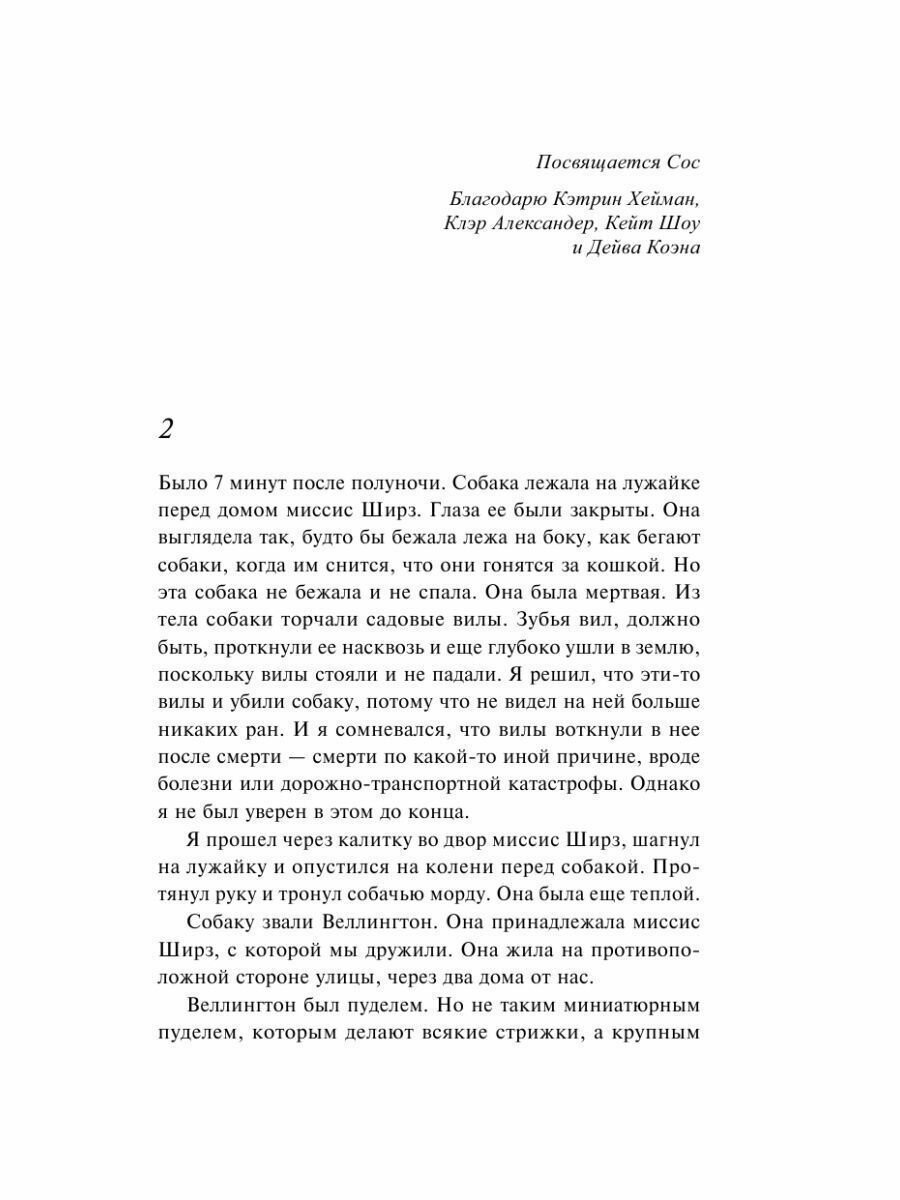 Посвящается Сос

Благодарю Кэтрин Хейман, Клэр Александер, Кейт Шоу и Дейва Коэна

2

Было 7 минут после полуночи. Собака лежала на лужайке перед домом миссис Ширз. Глаза ее были закрыты. Она выглядела так, будто бы бежала лежа на боку, как бегают собаки, когда им снится, что они гонятся за кошкой. Но эта собака не бежала и не спала. Она была мертвая. Из тела собаки торчали садовые вилы. Зубья вил, должно быть, проткнули ее насквозь и еще глубоко ушли в землю, поскольку вилы стояли и не падали. Я решил, что эти-то вилы и убили собаку, потому что не видел на ней больше никаких ран. И я сомневался, что вилы воткнули в нее после смерти — смерти по какой-то иной причине, вроде болезни или дорожно-транспортной катастрофы. Однако я не был уверен в этом до конца.

Я прошел через калитку во двор миссис Ширз, шагнул на лужайку и опустился на колени перед собакой. Протянул руку и тронул собачью морду. Она была еще теплой.

Собаку звали Веллингтон. Она принадлежала миссис Ширз, с которой мы дружили. Она жила на противоположной стороне улицы, через два дома от нас.

Веллингтон был пуделем. Но не таким миниатюрным пуделем, которым делают всякие стрижки, а крупным